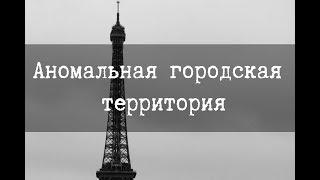 Аномальная городская территория